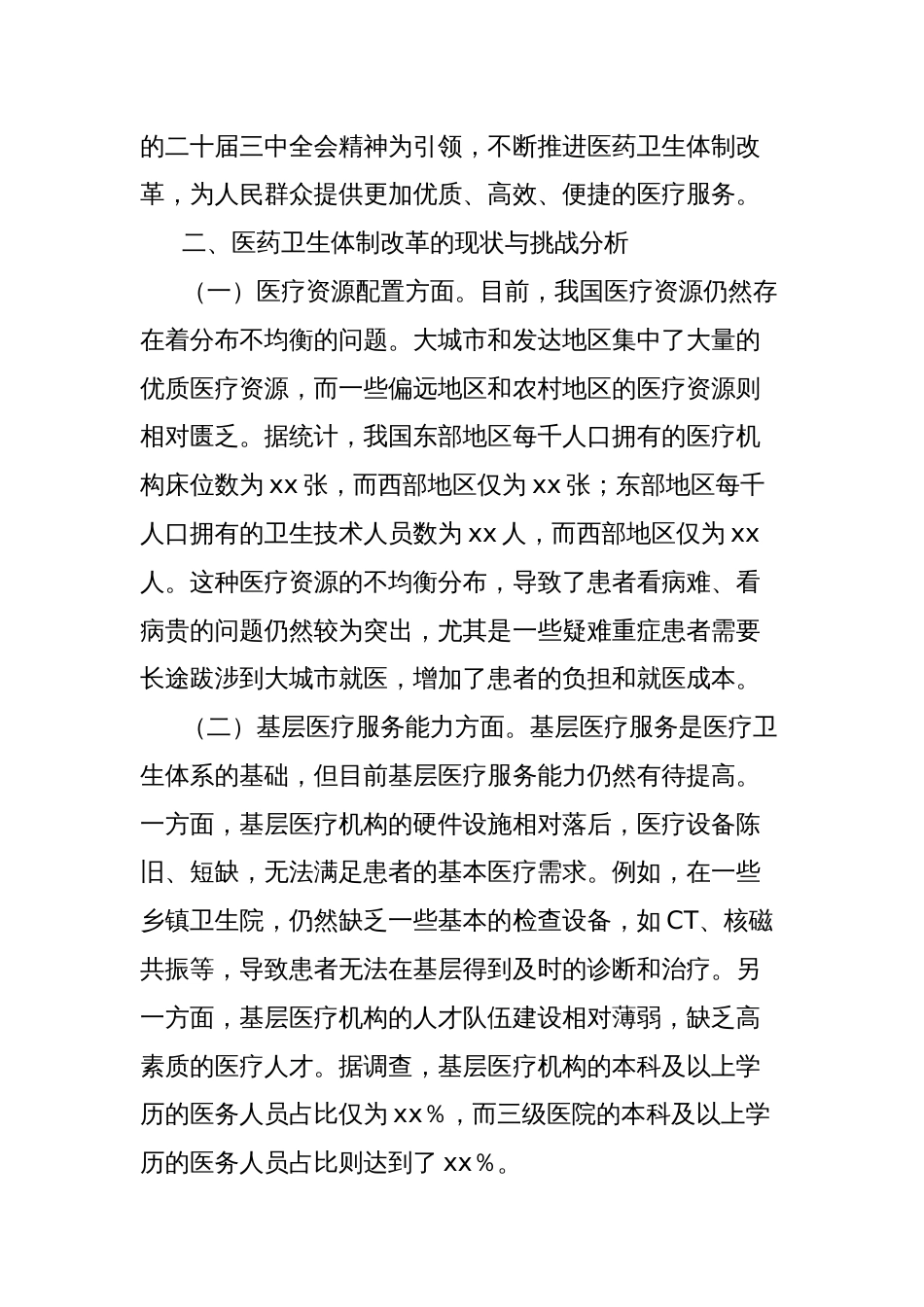 的二十届三中全会精神为引领，不断推进医药卫生体制改革，为人民群众提供更加优质、高效、便捷的医疗服务。

二、医药卫生体制改革的现状与挑战分析

（一）医疗资源配置方面。目前，我国医疗资源仍然存在着分布不均衡的问题。大城市和发达地区集中了大量的优质医疗资源，而一些偏远地区和农村地区的医疗资源则相对匮乏。据统计，我国东部地区每千人口拥有的医疗机构床位数为 xx 张，而西部地区仅为 xx 张；东部地区每千人口拥有的卫生技术人员数为 xx 人，而西部地区仅为 xx 人。这种医疗资源的不均衡分布，导致了患者看病难、看病贵的问题仍然较为突出，尤其是一些疑难重症患者需要长途跋涉到大城市就医，增加了患者的负担和就医成本。

（二）基层医疗服务能力方面。基层医疗服务是医疗卫生体系的基础，但目前基层医疗服务能力仍然有待提高。一方面，基层医疗机构的硬件设施相对落后，医疗设备陈旧、短缺，无法满足患者的基本医疗需求。例如，在一些乡镇卫生院，仍然缺乏一些基本的检查设备，如 CT、核磁共振等，导致患者无法在基层得到及时的诊断和治疗。另一方面，基层医疗机构的人才队伍建设相对薄弱，缺乏高素质的医疗人才。据调查，基层医疗机构的本科及以上学历的医务人员占比仅为 xx％，而三级医院的本科及以上学历的医务人员占比则达到了 xx％。